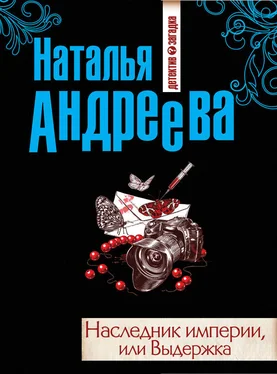 Наталья
Андреева

детектив загадка

Наследник империи,
или Выдержка